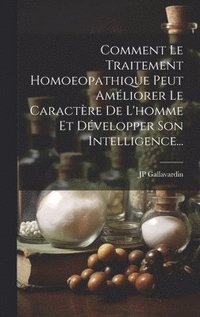 Comment Le Traitement Homoeopathique Peut Améliorer Le Caractère De L'homme Et Développer Son Intelligence...

JP Gallavardin